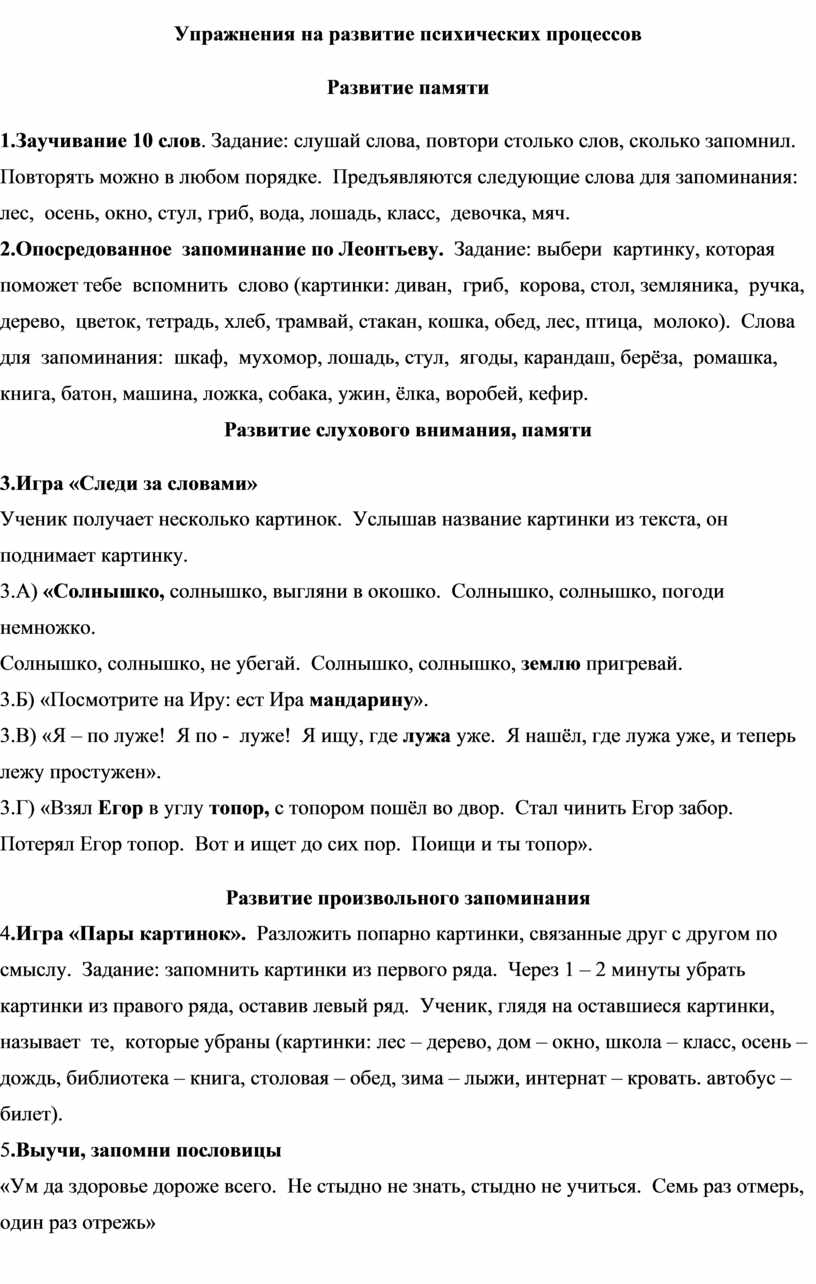 Упражнения на развитие психических процессов

Развитие памяти

1.Заучивание 10 слов. Задание: слушай слова, повтори столько слов, сколько запомнил. Повторять можно в любом порядке. Предъявляются следующие слова для запоминания: лес, осень, окно, стул, гриб, вода, лошадь, класс, девочка, мяч.

2.Опосредованное запоминание по Леонтьеву. Задание: выбери картинку, которая поможет тебе вспомнить слово (картинки: диван, гриб, корова, стол, земляника, ручка, дерево, цветок, тетрадь, хлеб, трамвай, стакан, кошка, обед, лес, птица, молоко). Слова для запоминания: шкаф, мухомор, лошадь, стул, ягоды, карандаш, берёза, ромашка, книга, батон, машина, ложка, собака, ужин, ёлка, воробей, кефир.

Развитие слухового внимания, памяти

3.Игра «Следи за словами»

Ученик получает несколько картинок. Услышав название картинки из текста, он поднимает картинку.

3.А) «Солнышко, солнышко, выгляни в окошко. Солнышко, солнышко, погоди немножко.

Солнышко, солнышко, не убегай. Солнышко, солнышко, землю пригревай.

3.Б) «Посмотрите на Иру: ест Ира мандарину».

3.В) «Я – по луже! Я по - луже! Я ищу, где лужа уже. Я нашёл, где лужа уже, и теперь лежу простужен».

3.Г) «Взял Егор в углу топор, с топором пошёл во двор. Стал чинить Егор забор. Потерял Егор топор. Вот и ищет до сих пор. Поищи и ты топор».

Развитие произвольного запоминания

4.Игра «Пары картинок». Разложить попарно картинки, связанные друг с другом по смыслу. Задание: запомнить картинки из первого ряда. Через 1 – 2 минуты убрать картинки из правого ряда, оставив левый ряд. Ученик, глядя на оставшиеся картинки, называет те, которые убраны (картинки: лес – дерево, дом – окно, школа – класс, осень – дождь, библиотека – книга, столовая – обед, зима – лыжи, интернат – кровать. автобус – билет).

5.Выучи, запомни пословицы

«Ум да здоровье дороже всего. Не стыдно не знать, стыдно не учиться. Семь раз отмерь, один раз отрежь»